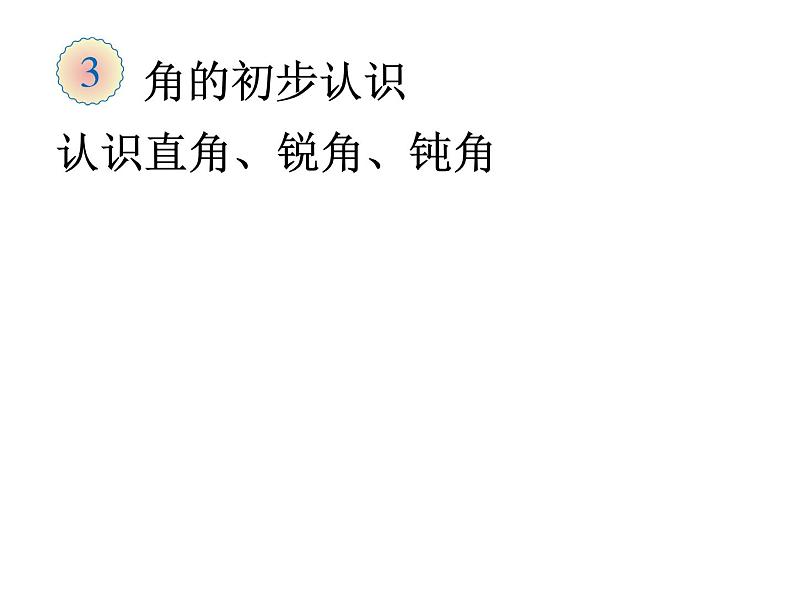 3 角的初步认识

认识直角、锐角、钝角